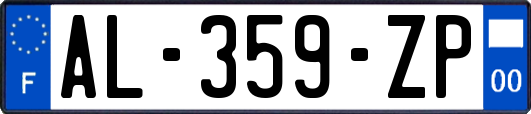 F
AL-359-ZP
00